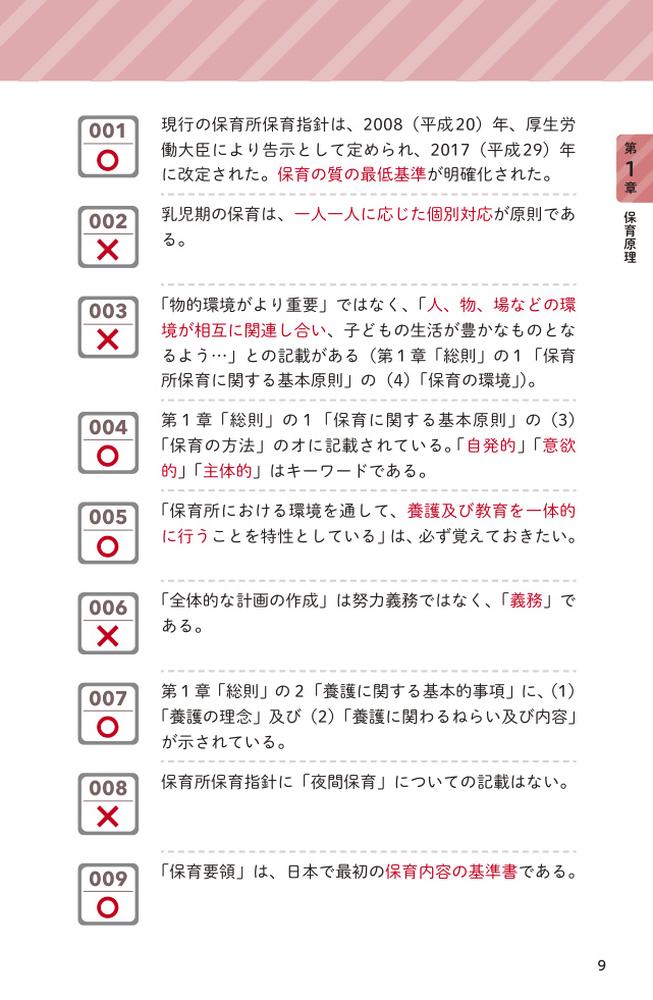 第1章 保育原理

001
○
現行の保育所保育指針は、2008（平成20）年、厚生労働大臣により告示として定められ、2017（平成29）年に改定された。保育の質の最低基準が明確化された。

002
×
乳児期の保育は、一人一人に応じた個別対応が原則である。

003
×
「物的環境がより重要」ではなく、「人、物、場などの環境が相互に関連し合い、子どもの生活が豊かなものとなるよう…」との記載がある（第1章「総則」の1「保育所保育に関する基本原則」の（4）「保育の環境」）。

004
○
第1章「総則」の1「保育に関する基本原則」の（3）「保育の方法」のオに記載されている。「自発的」「意欲的」「主体的」はキーワードである。

005
○
「保育所における環境を通して、養護及び教育を一体的に行うことを特性としている」は、必ず覚えておきたい。

006
×
「全体的な計画の作成」は努力義務ではなく、「義務」である。

007
○
第1章「総則」の2「養護に関する基本的事項」に、(1)「養護の理念」及び（2）「養護に関わるねらい及び内容」が示されている。

008
×
保育所保育指針に「夜間保育」についての記載はない。

009
○
「保育要領」は、日本で最初の保育内容の基準書である。

9